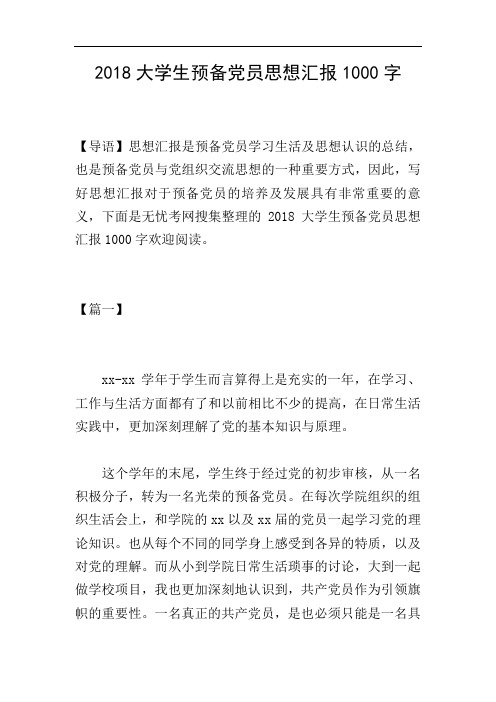 2018 大学生预备党员思想汇报 1000 字

【导语】思想汇报是预备党员学习生活及思想认识的总结，也是预备党员与党组织交流思想的一种重要方式，因此，写好思想汇报对于预备党员的培养及发展具有非常重要的意义，下面是无忧考网搜集整理的 2018 大学生预备党员思想汇报 1000 字欢迎阅读。

【篇一】

xx-xx 学年于学生而言算得上是充实的一年，在学习、工作与生活方面都有了和以前相比不少的提高，在日常生活实践中，更加深刻理解了党的基本知识与原理。

这个学年的末尾，学生终于经过党的初步审核，从一名积极分子，转为一名光荣的预备党员。在每次学院组织的组织生活会上，和学院的 xx 以及 xx 届的党员一起学习党的理论知识。也从每个不同的同学身上感受到各异的特质，以及对党的理解。而从小到学院日常生活琐事的讨论，大到一起做学校项目，我也更加深刻地认识到，共产党员作为引领旗帜的重要性。一名真正的共产党员，是也必须只能是一名具